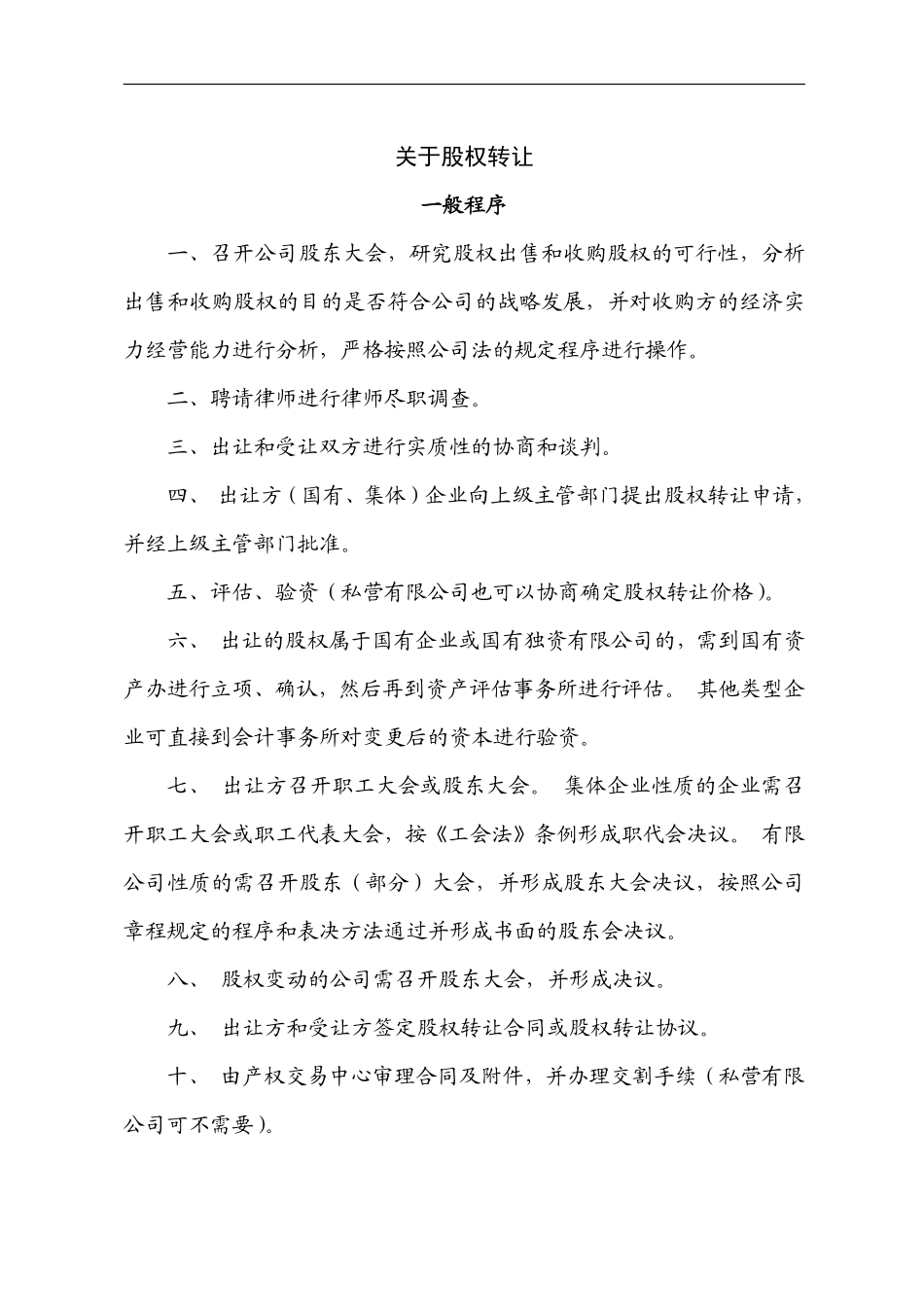 关于股权转让

一般程序

一、召开公司股东大会，研究股权出售和收购股权的可行性，分析出售和收购股权的目的是否符合公司的战略发展，并对收购方的经济实力经营能力进行分析，严格按照公司法的规定程序进行操作。

二、聘请律师进行律师尽职调查。

三、出让和受让双方进行实质性的协商和谈判。

四、 出让方（国有、集体）企业向上级主管部门提出股权转让申请，并经上级主管部门批准。

五、评估、验资（私营有限公司也可以协商确定股权转让价格）。

六、 出让的股权属于国有企业或国有独资有限公司的，需到国有资产办进行立项、确认，然后再到资产评估事务所进行评估。 其他类型企业可直接到会计事务所对变更后的资本进行验资。

七、 出让方召开职工大会或股东大会。 集体企业性质的企业需召开职工大会或职工代表大会，按《工会法》条例形成职代会决议。 有限公司性质的需召开股东（部分）大会，并形成股东大会决议，按照公司章程规定的程序和表决方法通过并形成书面的股东会决议。

八、 股权变动的公司需召开股东大会，并形成决议。

九、 出让方和受让方签定股权转让合同或股权转让协议。

十、 由产权交易中心审理合同及附件，并办理交割手续（私营有限公司可不需要）。